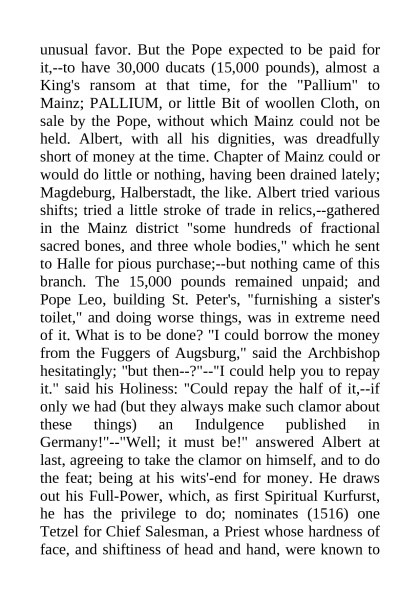 unusual favor. But the Pope expected to be paid for it,--to have 30,000 ducats (15,000 pounds), almost a King's ransom at that time, for the "Pallium" to Mainz; PALLIUM, or little Bit of woollen Cloth, on sale by the Pope, without which Mainz could not be held. Albert, with all his dignities, was dreadfully short of money at the time. Chapter of Mainz could or would do little or nothing, having been drained lately; Magdeburg, Halberstadt, the like. Albert tried various shifts; tried a little stroke of trade in relics,--gathered in the Mainz district "some hundreds of fractional sacred bones, and three whole bodies," which he sent to Halle for pious purchase;--but nothing came of this branch. The 15,000 pounds remained unpaid; and Pope Leo, building St. Peter's, "furnishing a sister's toilet," and doing worse things, was in extreme need of it. What is to be done? "I could borrow the money from the Fuggers of Augsburg," said the Archbishop hesitatingly; "but then--?"--"I could help you to repay it." said his Holiness: "Could repay the half of it,--if only we had (but they always make such clamor about these things) an Indulgence published in Germany!"--"Well; it must be!" answered Albert at last, agreeing to take the clamor on himself, and to do the feat; being at his wits'-end for money. He draws out his Full-Power, which, as first Spiritual Kurfurst, he has the privilege to do; nominates (1516) one Tetzel for Chief Salesman, a Priest whose hardness of face, and shiftiness of head and hand, were known to